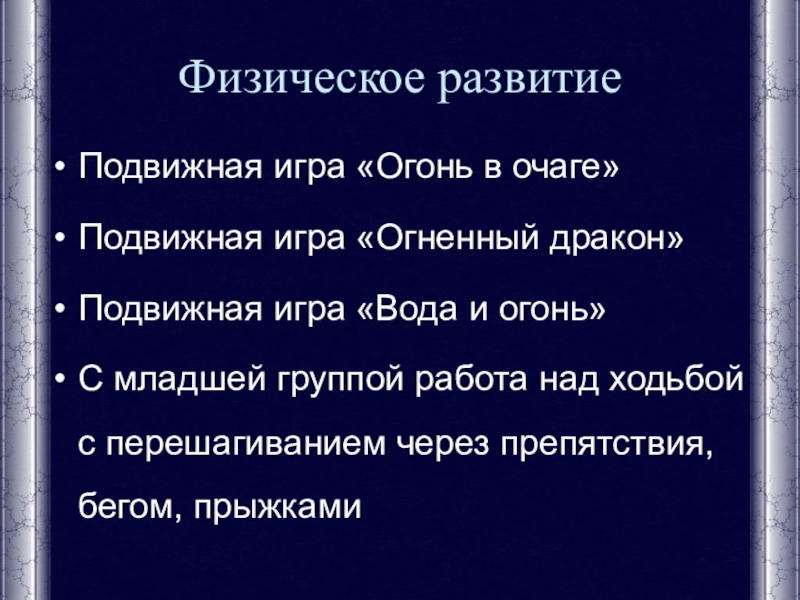 Физическое развитие

• Подвижная игра «Огонь в очаге»
• Подвижная игра «Огненный дракон»
• Подвижная игра «Вода и огонь»
• С младшей группой работа над ходьбой с перешагиванием через препятствия, бегом, прыжками